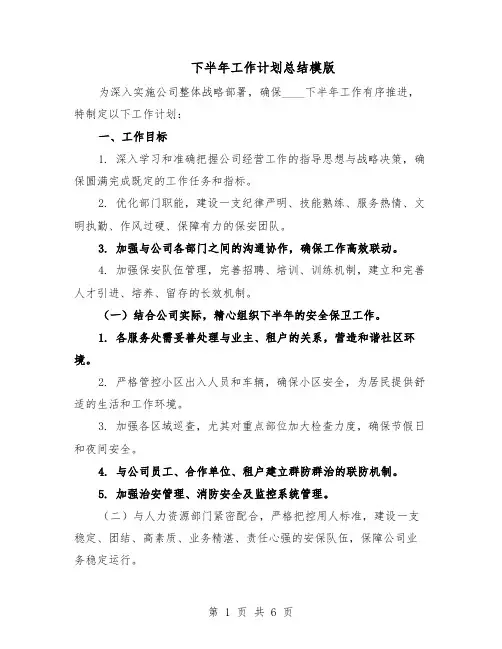 下半年工作计划总结模版

为深入实施公司整体战略部署，确保____下半年工作有序推进，特制定以下工作计划：

一、工作目标

1. 深入学习和准确把握公司经营工作的指导思想与战略决策，确保圆满完成既定的工作任务和指标。

2. 优化部门职能，建设一支纪律严明、技能熟练、服务热情、文明执勤、作风过硬、保障有力的保安团队。

3. 加强与公司各部门之间的沟通协作，确保工作高效联动。

4. 加强保安队伍管理，完善招聘、培训、训练机制，建立和完善人才引进、培养、留存的长效机制。

（一）结合公司实际，精心组织下半年的安全保卫工作。

1. 各服务处需妥善处理与业主、租户的关系，营造和谐社区环境。

2. 严格管控小区出入人员和车辆，确保小区安全，为居民提供舒适的生活和工作环境。

3. 加强各区域巡查，尤其对重点部位加大检查力度，确保节假日和夜间安全。

4. 与公司员工、合作单位、租户建立群防群治的联防机制。

5. 加强治安管理、消防安全及监控系统管理。

（二）与人力资源部门紧密配合，严格把控用人标准，建设一支稳定、团结、高素质、业务精湛、责任心强的安保队伍，保障公司业务稳定运行。

第 1 页 共 6 页